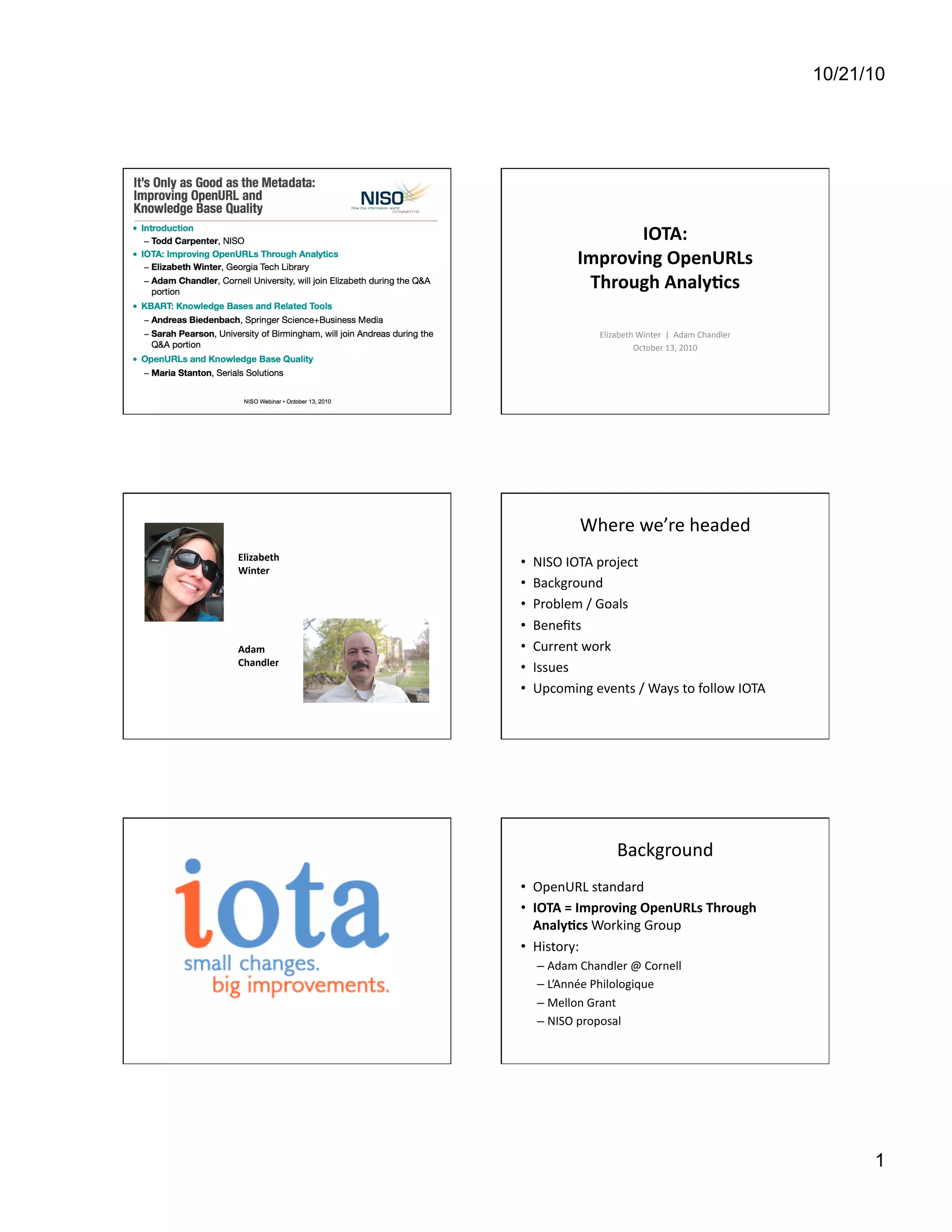 10/21/10

It's Only as Good as the Metadata: Improving OpenURL and Knowledge Base Quality

NISO
How the information world CONNECTS

• Introduction
– Todd Carpenter, NISO
• IOTA: Improving OpenURLs Through Analytics
– Elizabeth Winter, Georgia Tech Library
– Adam Chandler, Cornell University, will join Elizabeth during the Q&A portion
• KBART: Knowledge Bases and Related Tools
– Andreas Biedenbach, Springer Science+Business Media
– Sarah Pearson, University of Birmingham, will join Andreas during the Q&A portion
• OpenURLs and Knowledge Base Quality
– Maria Stanton, Serials Solutions

NISO Webinar • October 13, 2010

IOTA:
Improving OpenURLs Through Analytics

Elizabeth Winter | Adam Chandler
October 13, 2010

Elizabeth Winter

Adam Chandler

Where we're headed

• NISO IOTA project
• Background
• Problem / Goals
• Benefits
• Current work
• Issues
• Upcoming events / Ways to follow IOTA

iota
small changes.
big improvements.

Background

• OpenURL standard
• IOTA = Improving OpenURLs Through Analytics Working Group
• History:
– Adam Chandler @ Cornell
– L'Année Philologique
– Mellon Grant
– NISO proposal

1